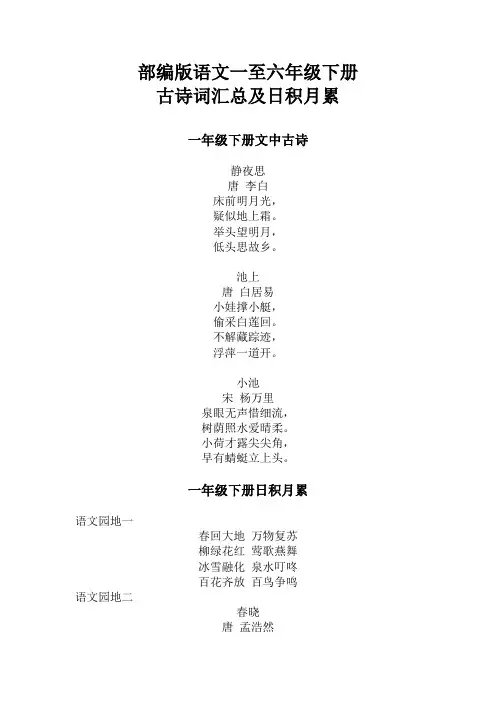 部编版语文一至六年级下册
古诗词汇总及日积月累

一年级下册文中古诗

静夜思
唐 李白
床前明月光，
疑似地上霜。
举头望明月，
低头思故乡。

池上
唐 白居易
小娃撑小艇，
偷采白莲回。
不解藏踪迹，
浮萍一道开。

小池
宋 杨万里
泉眼无声惜细流，
树荫照水爱晴柔。
小荷才露尖尖角，
早有蜻蜓立上头。

一年级下册日积月累

语文园地一
春回大地 万物复苏
柳绿花红 莺歌燕舞
冰雪融化 泉水叮咚
百花齐放 百鸟争鸣

语文园地二
春晓
唐 孟浩然